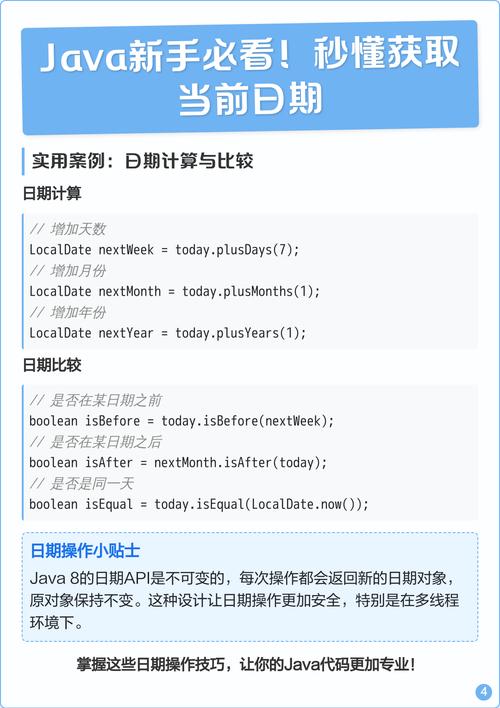 Java新手必看！秒懂获取当前日期

实用案例：日期计算与比较

日期计算

// 增加天数
LocalDate nextWeek = today.plusDays(7);
// 增加月份
LocalDate nextMonth = today.plusMonths(1);
// 增加年份
LocalDate nextYear = today.plusYears(1);

日期比较

// 是否在某日期之前
boolean isBefore = today.isBefore(nextWeek);
// 是否在某日期之后
boolean isAfter = nextMonth.isAfter(today);
// 是否是同一天
boolean isEqual = today.isEqual(LocalDate.now());

日期操作小贴士

Java 8的日期API是不可变的，每次操作都会返回新的日期对象，原对象保持不变。这种设计让日期操作更加安全，特别是在多线程环境下。

掌握这些日期操作技巧，让你的Java代码更加专业！

4